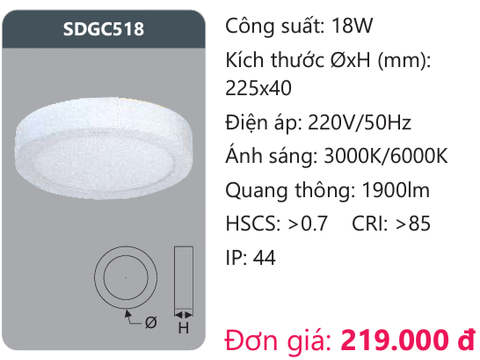 SDGC518

Ø

H

Công suất: 18W

Kích thước ØxH (mm): 225x40

Điện áp: 220V/50Hz

Ánh sáng: 3000K/6000K

Quang thông: 1900lm

HSCS: >0.7 CRI: >85

IP: 44

Đơn giá: 219.000 đ